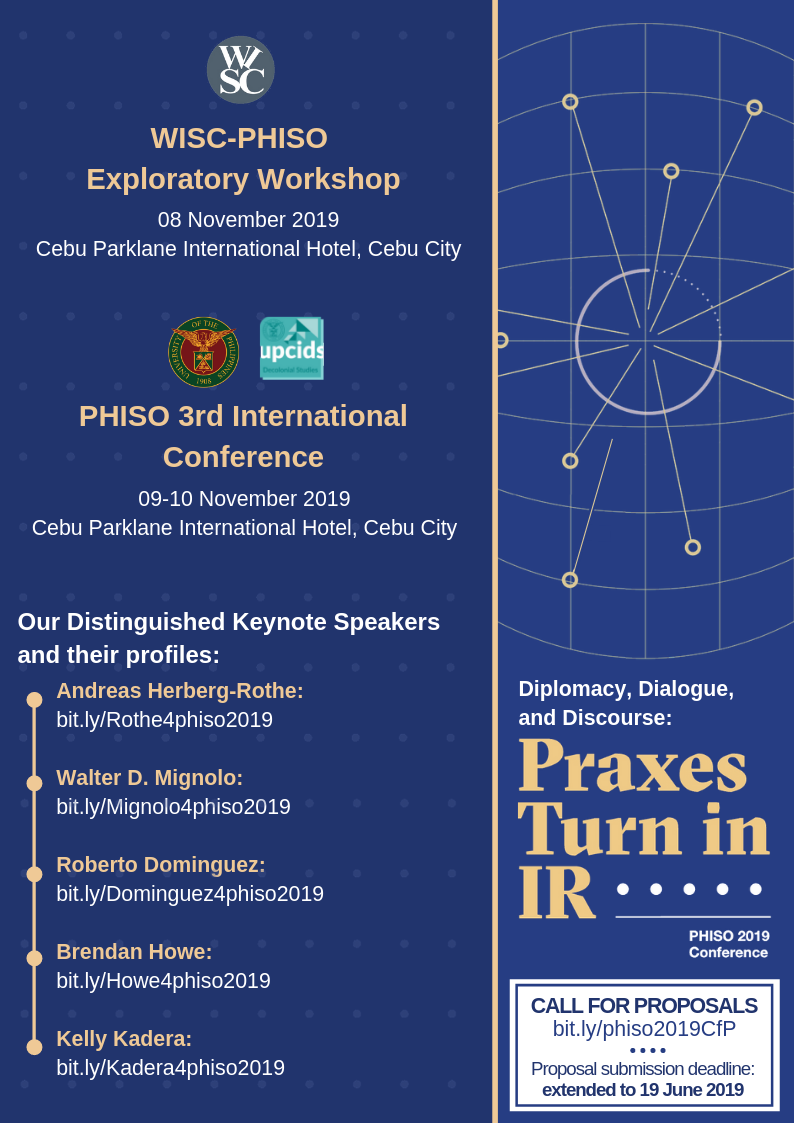 WISC

WISC-PHISO
Exploratory Workshop
08 November 2019
Cebu Parklane International Hotel, Cebu City

UNIVERSITY OF THE PHILIPPINES 1908

upcids
Decolonial Studies

PHISO 3rd International Conference
09-10 November 2019
Cebu Parklane International Hotel, Cebu City

Our Distinguished Keynote Speakers and their profiles:

Andreas Herberg-Rothe:
bit.ly/Rothe4phiso2019

Walter D. Mignolo:
bit.ly/Mignolo4phiso2019

Roberto Dominguez:
bit.ly/Dominguez4phiso2019

Brendan Howe:
bit.ly/Howe4phiso2019

Kelly Kadera:
bit.ly/Kadera4phiso2019

Diplomacy, Dialogue, and Discourse:
Praxes Turn in IR

PHISO 2019 Conference

CALL FOR PROPOSALS
bit.ly/phiso2019CfP
Proposal submission deadline:
extended to 19 June 2019